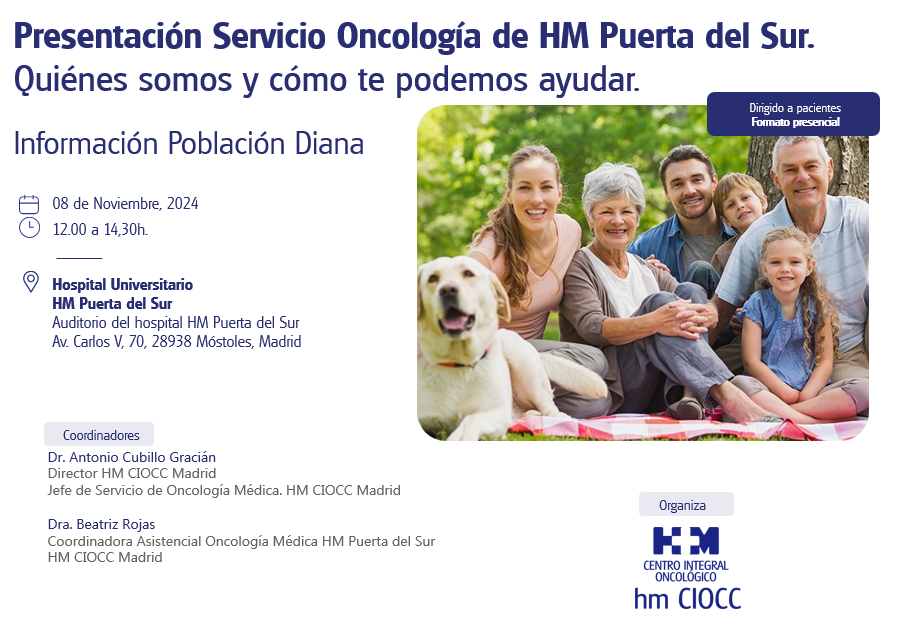 Presentación Servicio Oncología de HM Puerta del Sur.
Quiénes somos y cómo te podemos ayudar.

Dirigido a pacientes
Formato presencial

Información Población Diana

08 de Noviembre, 2024
12.00 a 14,30h.

Hospital Universitario
HM Puerta del Sur
Auditorio del hospital HM Puerta del Sur
Av. Carlos V, 70, 28938 Móstoles, Madrid

Coordinadores

Dr. Antonio Cubillo Gracián
Director HM CIOCC Madrid
Jefe de Servicio de Oncología Médica. HM CIOCC Madrid

Dra. Beatriz Rojas
Coordinadora Asistencial Oncología Médica HM Puerta del Sur
HM CIOCC Madrid

Organiza

HM
CENTRO INTEGRAL ONCOLÓGICO
hm CIOCC